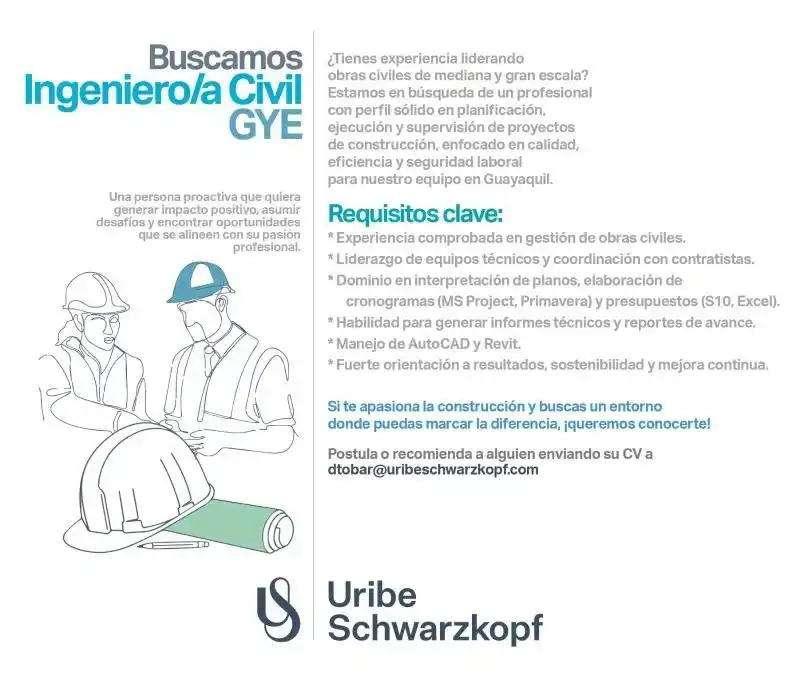 Buscamos
Ingeniero/a Civil
GYE

Una persona proactiva que quiera generar impacto positivo, asumir desafíos y encontrar oportunidades que se alineen con su pasión profesional.

¿Tienes experiencia liderando obras civiles de mediana y gran escala? Estamos en búsqueda de un profesional con perfil sólido en planificación, ejecución y supervisión de proyectos de construcción, enfocado en calidad, eficiencia y seguridad laboral para nuestro equipo en Guayaquil.

Requisitos clave:
* Experiencia comprobada en gestión de obras civiles.
* Liderazgo de equipos técnicos y coordinación con contratistas.
* Dominio en interpretación de planos, elaboración de cronogramas (MS Project, Primavera) y presupuestos (S10, Excel).
* Habilidad para generar informes técnicos y reportes de avance.
* Manejo de AutoCAD y Revit.
* Fuerte orientación a resultados, sostenibilidad y mejora continua.

Si te apasiona la construcción y buscas un entorno donde puedas marcar la diferencia, ¡queremos conocerte!

Postula o recomienda a alguien enviando su CV a dtobar@uribeschwarzkopf.com

Uribe
Schwarzkopf